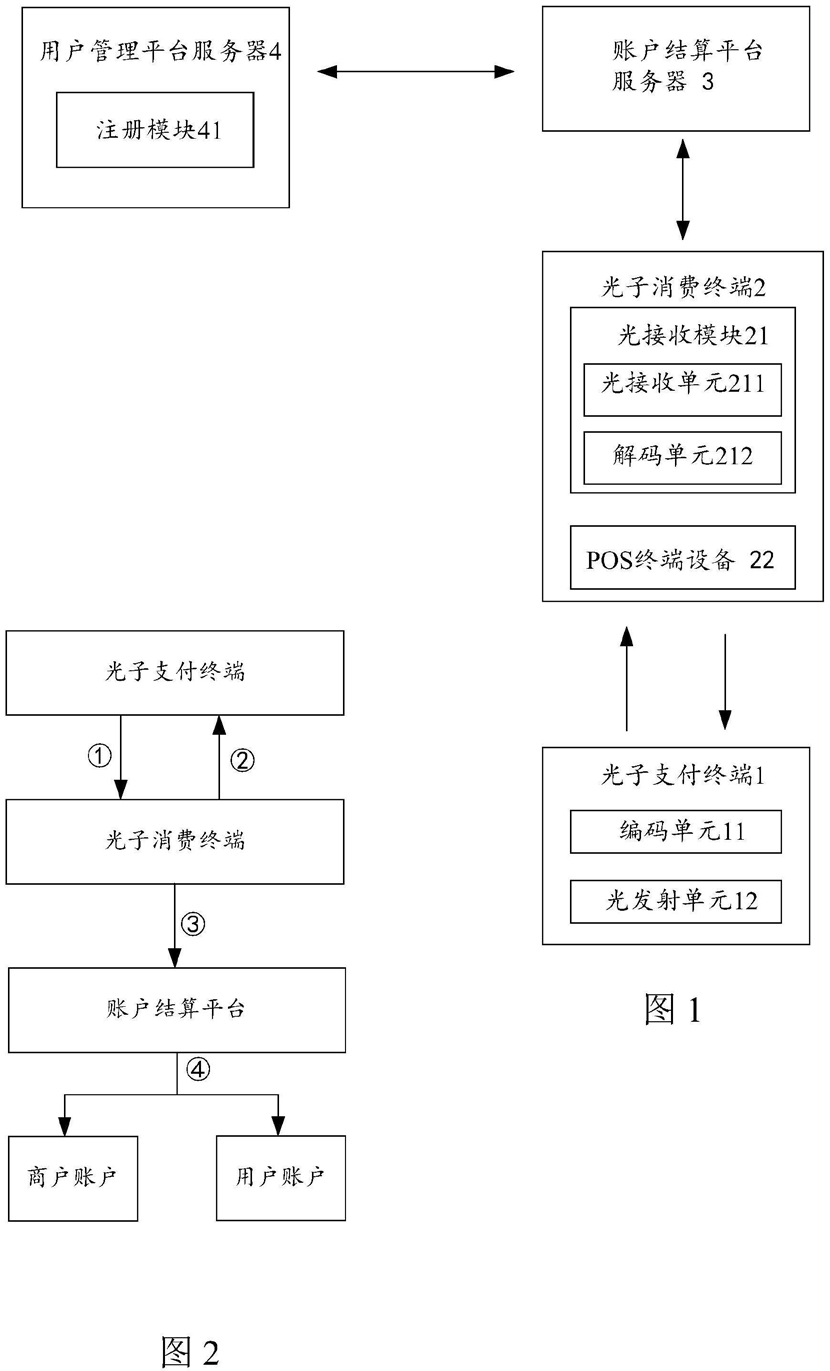 用户管理平台服务器4

注册模块41

账户结算平台服务器 3

光子消费终端2

光接收模块21

光接收单元211

解码单元212

POS终端设备 22

光子支付终端1

编码单元11

光发射单元12

图 1

光子支付终端

①

②

光子消费终端

③

账户结算平台

④

商户账户

用户账户

图 2